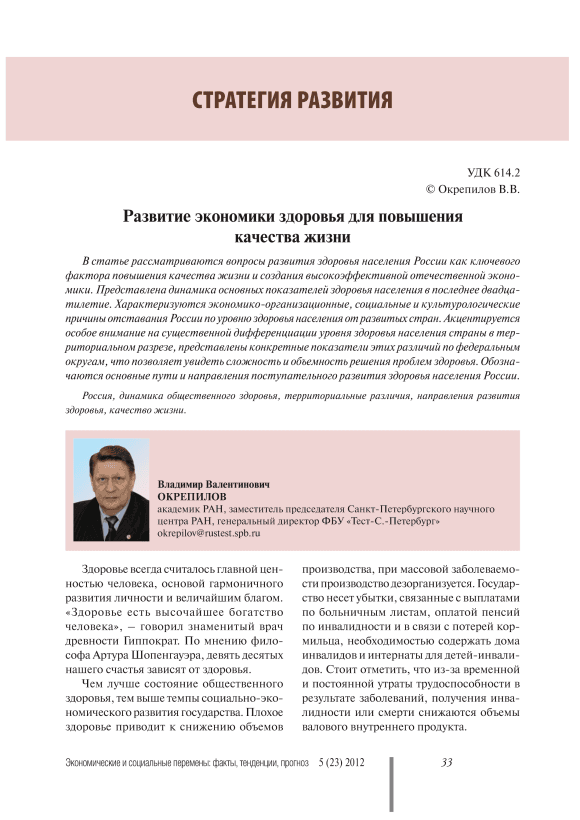 СТРАТЕГИЯ РАЗВИТИЯ

УДК 614.2
© Окрепилов В.В.

Развитие экономики здоровья для повышения качества жизни

В статье рассматриваются вопросы развития здоровья населения России как ключевого фактора повышения качества жизни и создания высокоэффективной отечественной экономики. Представлена динамика основных показателей здоровья населения в последнее двадцатилетие. Характеризуются экономико-организационные, социальные и культурологические причины отставания России по уровню здоровья населения от развитых стран. Акцентируется особое внимание на существенной дифференциации уровня здоровья населения страны в территориальном разрезе, представлены конкретные показатели этих различий по федеральным округам, что позволяет увидеть сложность и объемность решения проблем здоровья. Обозначаются основные пути и направления поступательного развития здоровья населения России.

Россия, динамика общественного здоровья, территориальные различия, направления развития здоровья, качество жизни.

Владимир Валентинович
ОКРЕПИЛОВ
академик РАН, заместитель председателя Санкт-Петербургского научного центра РАН, генеральный директор ФБУ «Тест-С.-Петербург»
okrepilov@rustest.spb.ru

Здоровье всегда считалось главной ценностью человека, основой гармоничного развития личности и величайшим благом. «Здоровье есть высочайшее богатство человека», – говорил знаменитый врач древности Гиппократ. По мнению философа Артура Шопенгауэра, девять десятых нашего счастья зависят от здоровья.

Чем лучше состояние общественного здоровья, тем выше темпы социально-экономического развития государства. Плохое здоровье приводит к снижению объемов производства, при массовой заболеваемости производство дезорганизуется. Государство несет убытки, связанные с выплатами по больничным листам, оплатой пенсий по инвалидности и в связи с потерей кормильца, необходимостью содержать дома инвалидов и интернаты для детей-инвалидов. Стоит отметить, что из-за временной и постоянной утраты трудоспособности в результате заболеваний, получения инвалидности или смерти снижаются объемы валового внутреннего продукта.

Экономические и социальные перемены: факты, тенденции, прогноз 5 (23) 2012 33